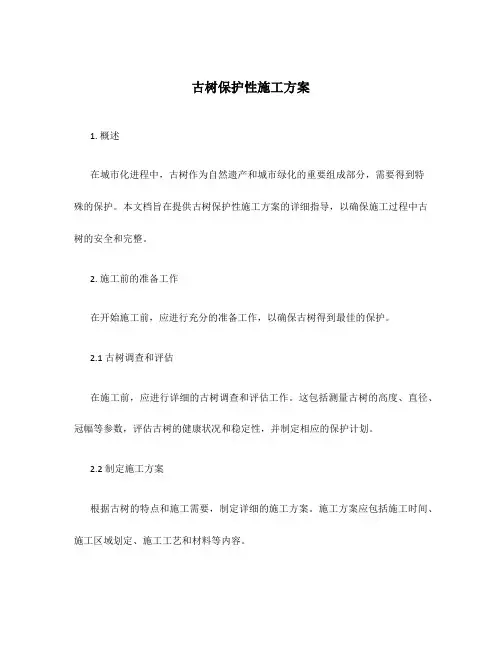 古树保护性施工方案

1. 概述

在城市化进程中，古树作为自然遗产和城市绿化的重要组成部分，需要得到特殊的保护。本文档旨在提供古树保护性施工方案的详细指导，以确保施工过程中古树的安全和完整。

2. 施工前的准备工作

在开始施工前，应进行充分的准备工作，以确保古树得到最佳的保护。

2.1 古树调查和评估

在施工前，应进行详细的古树调查和评估工作。这包括测量古树的高度、直径、冠幅等参数，评估古树的健康状况和稳定性，并制定相应的保护计划。

2.2 制定施工方案

根据古树的特点和施工需要，制定详细的施工方案。施工方案应包括施工时间、施工区域划定、施工工艺和材料等内容。